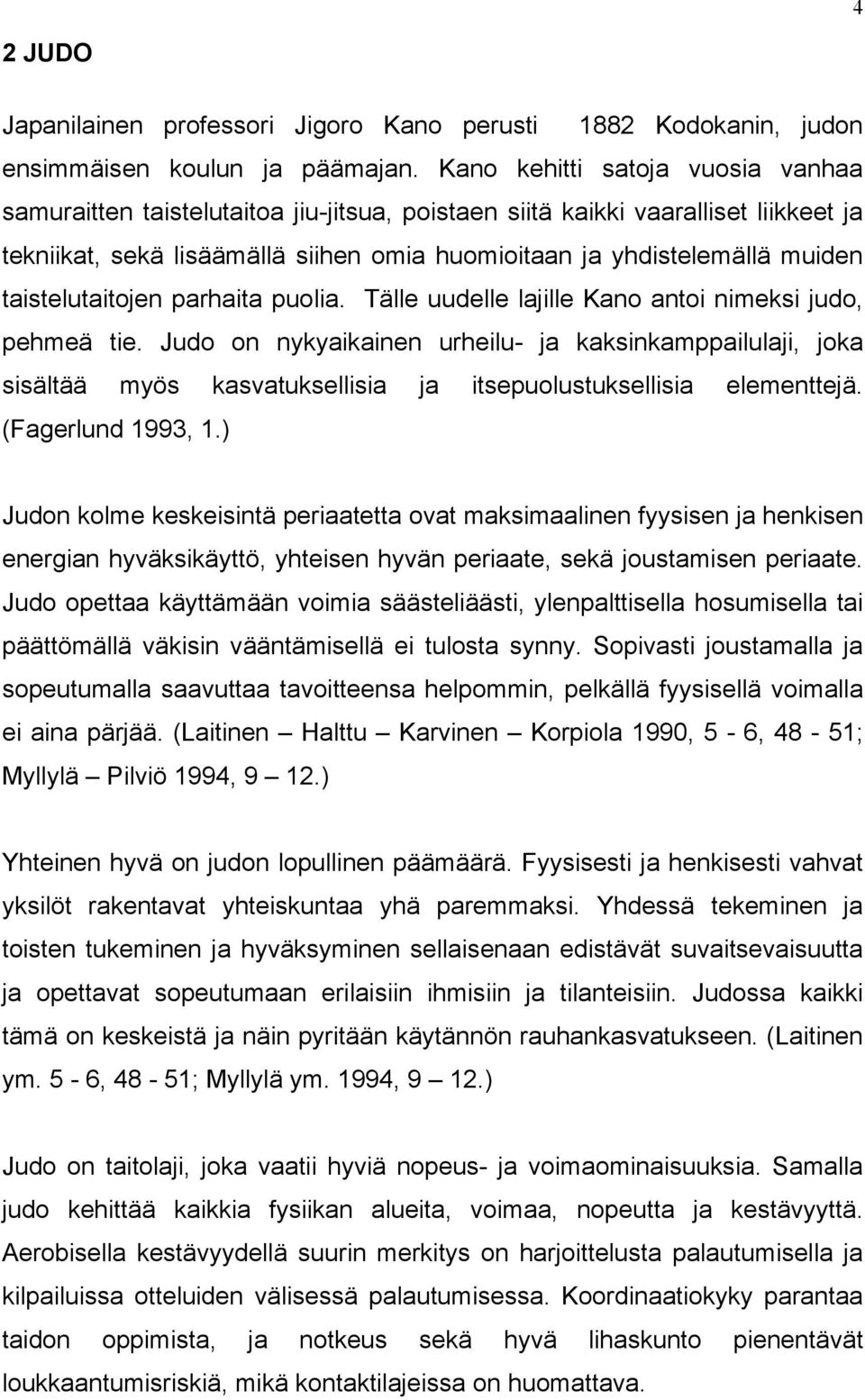 4

2 JUDO

Japanilainen professori Jigoro Kano perusti 1882 Kodokanin, judon ensimmäisen koulun ja päämajan. Kano kehitti satoja vuosia vanhaa samuraitten taistelutaitoa jiu-jitsua, poistaen siitä kaikki vaaralliset liikkeet ja tekniikat, sekä lisäämällä siihen omia huomioitaan ja yhdistelemällä muiden taistelutaitojen parhaita puolia. Tälle uudelle lajille Kano antoi nimeksi judo, pehmeä tie. Judo on nykyaikainen urheilu- ja kaksinkamppailulaji, joka sisältää myös kasvatuksellisia ja itsepuolustuksellisia elementtejä. (Fagerlund 1993, 1.)

Judon kolme keskeisintä periaatetta ovat maksimaalinen fyysisen ja henkisen energian hyväksikäyttö, yhteisen hyvän periaate, sekä joustamisen periaate. Judo opettaa käyttämään voimia säästeliäästi, ylenpalttisella hosumisella tai päättömällä väkisin vääntämisellä ei tulosta synny. Sopivasti joustamalla ja sopeutumalla saavuttaa tavoitteensa helpommin, pelkällä fyysisellä voimalla ei aina pärjää. (Laitinen – Halttu – Karvinen – Korpiola 1990, 5 - 6, 48 - 51; Myllylä – Pilviö 1994, 9 – 12.)

Yhteinen hyvä on judon lopullinen päämäärä. Fyysisesti ja henkisesti vahvat yksilöt rakentavat yhteiskuntaa yhä paremmaksi. Yhdessä tekeminen ja toisten tukeminen ja hyväksyminen sellaisenaan edistävät suvaitsevaisuutta ja opettavat sopeutumaan erilaisiin ihmisiin ja tilanteisiin. Judossa kaikki tämä on keskeistä ja näin pyritään käytännön rauhankasvatukseen. (Laitinen ym. 5 - 6, 48 - 51; Myllylä ym. 1994, 9 – 12.)

Judo on taitolaji, joka vaatii hyviä nopeus- ja voimaominaisuuksia. Samalla judo kehittää kaikkia fysiikan alueita, voimaa, nopeutta ja kestävyyttä. Aerobisella kestävyydellä suurin merkitys on harjoittelusta palautumisella ja kilpailuissa otteluiden välisessä palautumisessa. Koordinaatiokyky parantaa taidon oppimista, ja notkeus sekä hyvä lihaskunto pienentävät loukkaantumisriskiä, mikä kontaktilajeissa on huomattava.